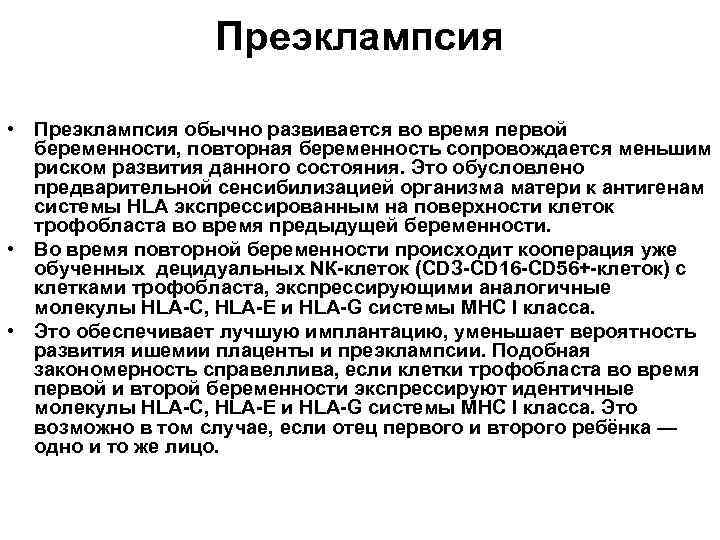 Преэклампсия

• Преэклампсия обычно развивается во время первой беременности, повторная беременность сопровождается меньшим риском развития данного состояния. Это обусловлено предварительной сенсибилизацией организма матери к антигенам системы HLA экспрессированным на поверхности клеток трофобласта во время предыдущей беременности.
• Во время повторной беременности происходит кооперация уже обученных децидуальных NK-клеток (CD3-CD16-CD56+-клеток) с клетками трофобласта, экспрессирующими аналогичные молекулы HLA-C, HLA-E и HLA-G системы MHC I класса.
• Это обеспечивает лучшую имплантацию, уменьшает вероятность развития ишемии плаценты и преэклампсии. Подобная закономерность справеллива, если клетки трофобласта во время первой и второй беременности экспрессируют идентичные молекулы HLA-C, HLA-E и HLA-G системы MHC I класса. Это возможно в том случае, если отец первого и второго ребёнка — одно и то же лицо.